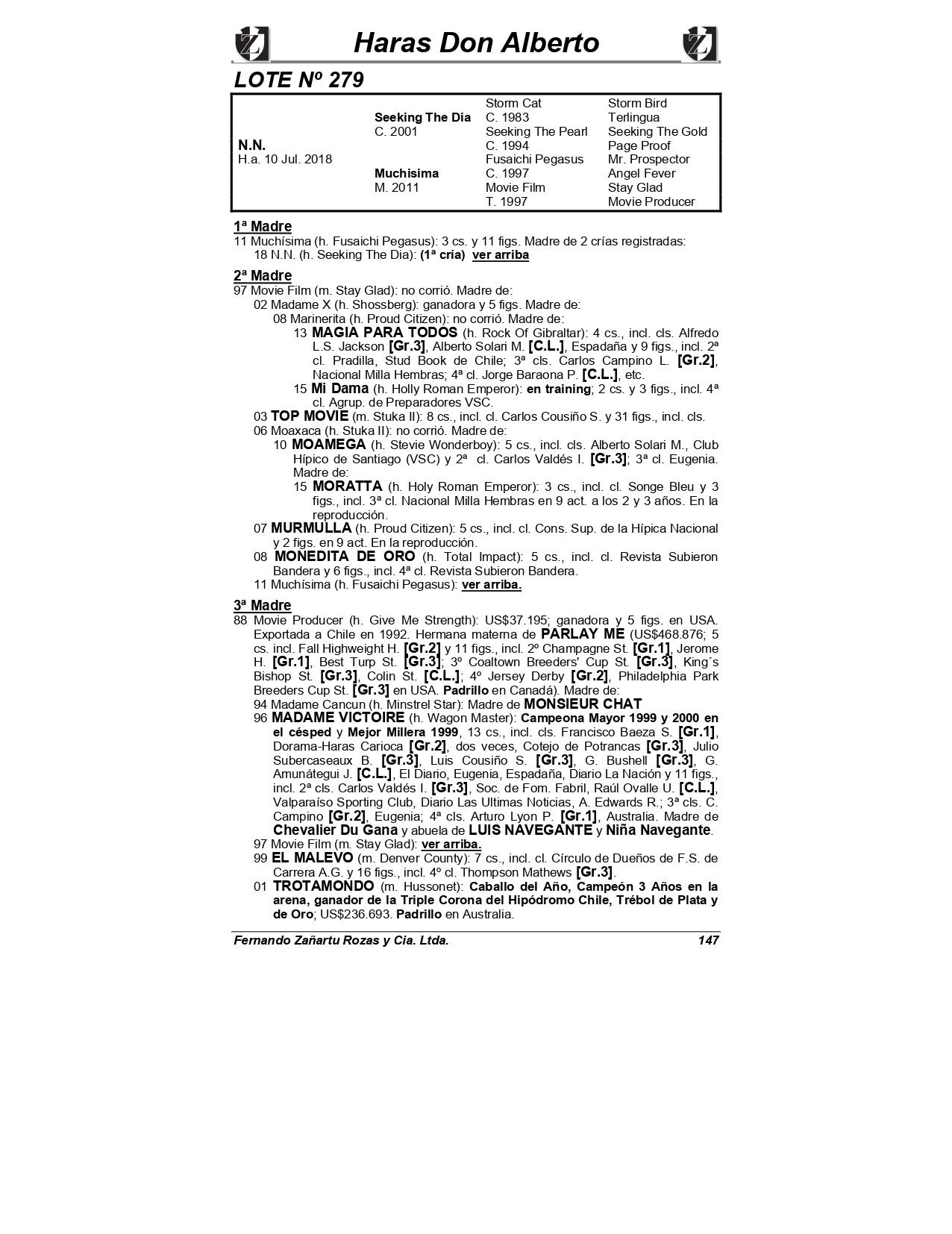 Haras Don Alberto

LOTE Nº 279

| | | | |
|---|---|---|---|
| | | Storm Cat | Storm Bird |
| | Seeking The Dia | C. 1983 | Terlingua |
| | C. 2001 | Seeking The Pearl | Seeking The Gold |
| N.N. | | C. 1994 | Page Proof |
| H.a. 10 Jul. 2018 | | Fusaichi Pegasus | Mr. Prospector |
| | Muchisima | C. 1997 | Angel Fever |
| | M. 2011 | Movie Film | Stay Glad |
| | | T. 1997 | Movie Producer |

1ª Madre
11 Muchísima (h. Fusaichi Pegasus): 3 cs. y 11 figs. Madre de 2 crías registradas:
18 N.N. (h. Seeking The Dia): (1ª cría) ver arriba

2ª Madre
97 Movie Film (m. Stay Glad): no corrió. Madre de:
02 Madame X (h. Shossberg): ganadora y 5 figs. Madre de:
08 Marinerita (h. Proud Citizen): no corrió. Madre de:
13 MAGIA PARA TODOS (h. Rock Of Gibraltar): 4 cs., incl. cls. Alfredo L.S. Jackson [Gr.3], Alberto Solari M. [C.L.], Espadaña y 9 figs., incl. 2ª cl. Pradilla, Stud Book de Chile; 3ª cls. Carlos Campino L. [Gr.2], Nacional Milla Hembras; 4ª cl. Jorge Baraona P. [C.L.], etc.
15 Mi Dama (h. Holly Roman Emperor): en training; 2 cs. y 3 figs., incl. 4ª cl. Agrup. de Preparadores VSC.
03 TOP MOVIE (m. Stuka II): 8 cs., incl. cl. Carlos Cousiño S. y 31 figs., incl. cls.
06 Moaxaca (h. Stuka II): no corrió. Madre de:
10 MOAMEGA (h. Stevie Wonderboy): 5 cs., incl. cls. Alberto Solari M., Club Hípico de Santiago (VSC) y 2ª cl. Carlos Valdés I. [Gr.3]; 3ª cl. Eugenia. Madre de:
15 MORATTA (h. Holy Roman Emperor): 3 cs., incl. cl. Songe Bleu y 3 figs., incl. 3ª cl. Nacional Milla Hembras en 9 act. a los 2 y 3 años. En la reproducción.
07 MURMULLA (h. Proud Citizen): 5 cs., incl. cl. Cons. Sup. de la Hípica Nacional y 2 figs. en 9 act. En la reproducción.
08 MONEDITA DE ORO (h. Total Impact): 5 cs., incl. cl. Revista Subieron Bandera y 6 figs., incl. 4ª cl. Revista Subieron Bandera.
11 Muchísima (h. Fusaichi Pegasus): ver arriba.

3ª Madre
88 Movie Producer (h. Give Me Strength): US$37.195; ganadora y 5 figs. en USA. Exportada a Chile en 1992. Hermana materna de PARLAY ME (US$468.876; 5 cs. incl. Fall Highweight H. [Gr.2] y 11 figs., incl. 2º Champagne St. [Gr.1], Jerome H. [Gr.1], Best Turp St. [Gr.3]; 3º Coaltown Breeders' Cup St. [Gr.3], King´s Bishop St. [Gr.3], Colin St. [C.L.]; 4º Jersey Derby [Gr.2], Philadelphia Park Breeders Cup St. [Gr.3] en USA. Padrillo en Canadá). Madre de:
94 Madame Cancun (h. Minstrel Star): Madre de MONSIEUR CHAT
96 MADAME VICTOIRE (h. Wagon Master): Campeona Mayor 1999 y 2000 en el césped y Mejor Millera 1999, 13 cs., incl. cls. Francisco Baeza S. [Gr.1], Dorama-Haras Carioca [Gr.2], dos veces, Cotejo de Potrancas [Gr.3], Julio Subercaseaux B. [Gr.3], Luis Cousiño S. [Gr.3], G. Bushell [Gr.3], G. Amunátegui J. [C.L.], El Diario, Eugenia, Espadaña, Diario La Nación y 11 figs., incl. 2ª cls. Carlos Valdés I. [Gr.3], Soc. de Fom. Fabril, Raúl Ovalle U. [C.L.], Valparaíso Sporting Club, Diario Las Ultimas Noticias, A. Edwards R.; 3ª cls. C. Campino [Gr.2], Eugenia; 4ª cls. Arturo Lyon P. [Gr.1], Australia. Madre de Chevalier Du Gana y abuela de LUIS NAVEGANTE y Niña Navegante.
97 Movie Film (m. Stay Glad): ver arriba.
99 EL MALEVO (m. Denver County): 7 cs., incl. cl. Círculo de Dueños de F.S. de Carrera A.G. y 16 figs., incl. 4º cl. Thompson Mathews [Gr.3].
01 TROTAMONDO (m. Hussonet): Caballo del Año, Campeón 3 Años en la arena, ganador de la Triple Corona del Hipódromo Chile, Trébol de Plata y de Oro; US$236.693. Padrillo en Australia.

Fernando Zañartu Rozas y Cia. Ltda. 147